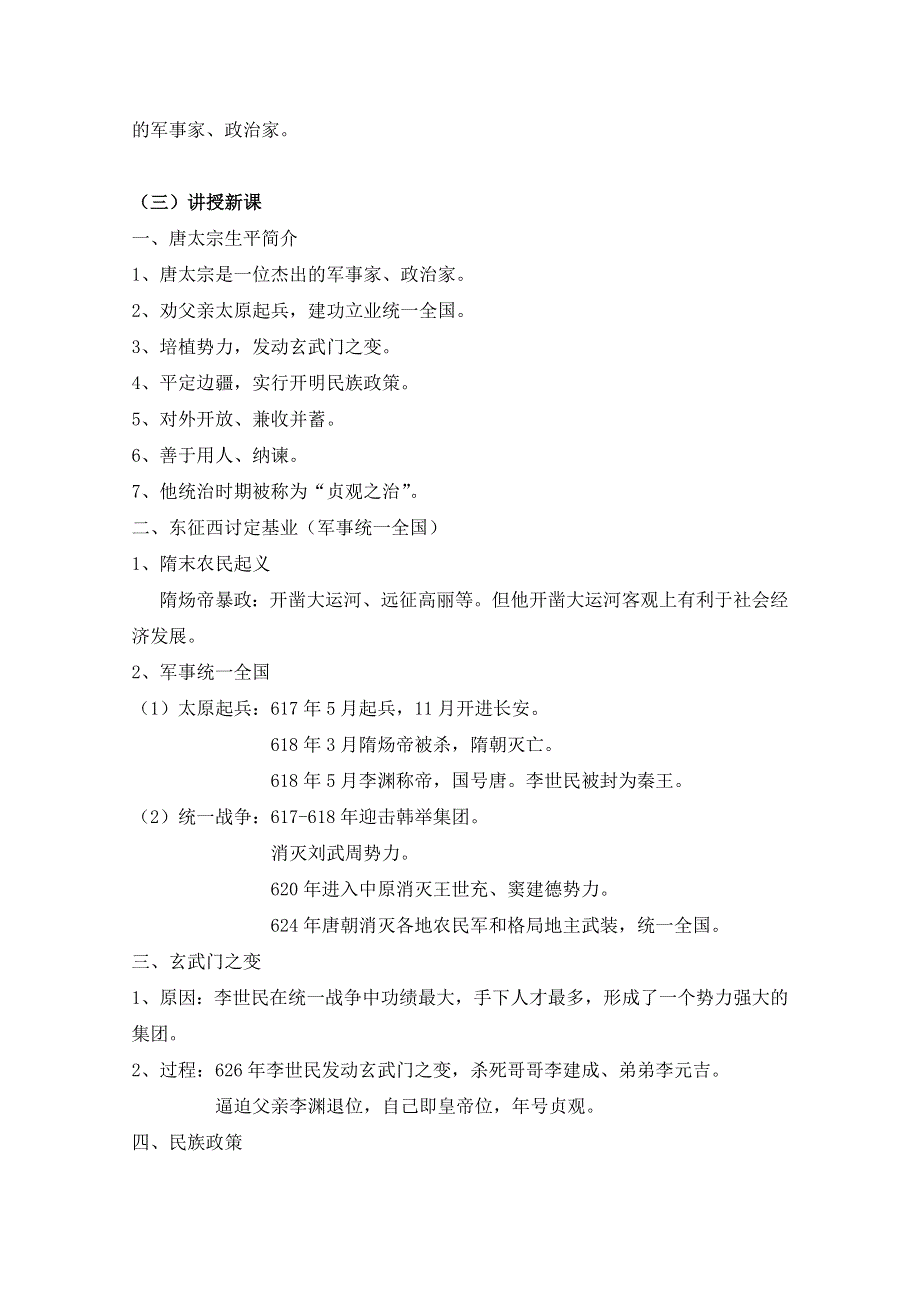 的军事家、政治家。

（三）讲授新课

一、唐太宗生平简介

1、唐太宗是一位杰出的军事家、政治家。

2、劝父亲太原起兵，建功立业统一全国。

3、培植势力，发动玄武门之变。

4、平定边疆，实行开明民族政策。

5、对外开放、兼收并蓄。

6、善于用人、纳谏。

7、他统治时期被称为“贞观之治”。

二、东征西讨定基业（军事统一全国）

1、隋末农民起义

隋炀帝暴政：开凿大运河、远征高丽等。但他开凿大运河客观上有利于社会经济发展。

2、军事统一全国

（1）太原起兵：617 年 5 月起兵，11 月开进长安。

618 年 3 月隋炀帝被杀，隋朝灭亡。

618 年 5 月李渊称帝，国号唐。李世民被封为秦王。

（2）统一战争：617-618 年迎击韩举集团。

消灭刘武周势力。

620 年进入中原消灭王世充、窦建德势力。

624 年唐朝消灭各地农民军和格局地主武装，统一全国。

三、玄武门之变

1、原因：李世民在统一战争中功绩最大，手下人才最多，形成了一个势力强大的集团。

2、过程：626 年李世民发动玄武门之变，杀死哥哥李建成、弟弟李元吉。

逼迫父亲李渊退位，自己即皇帝位，年号贞观。

四、民族政策